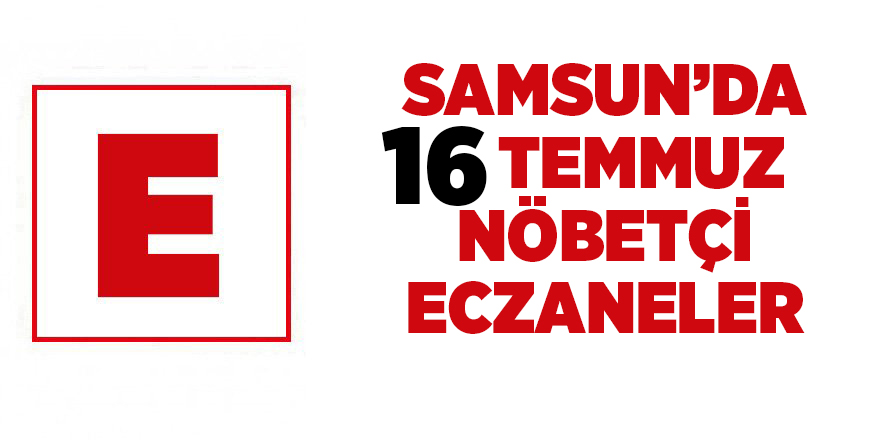 E

SAMSUN'DA
16 TEMMUZ
NÖBETÇİ
ECZANELER